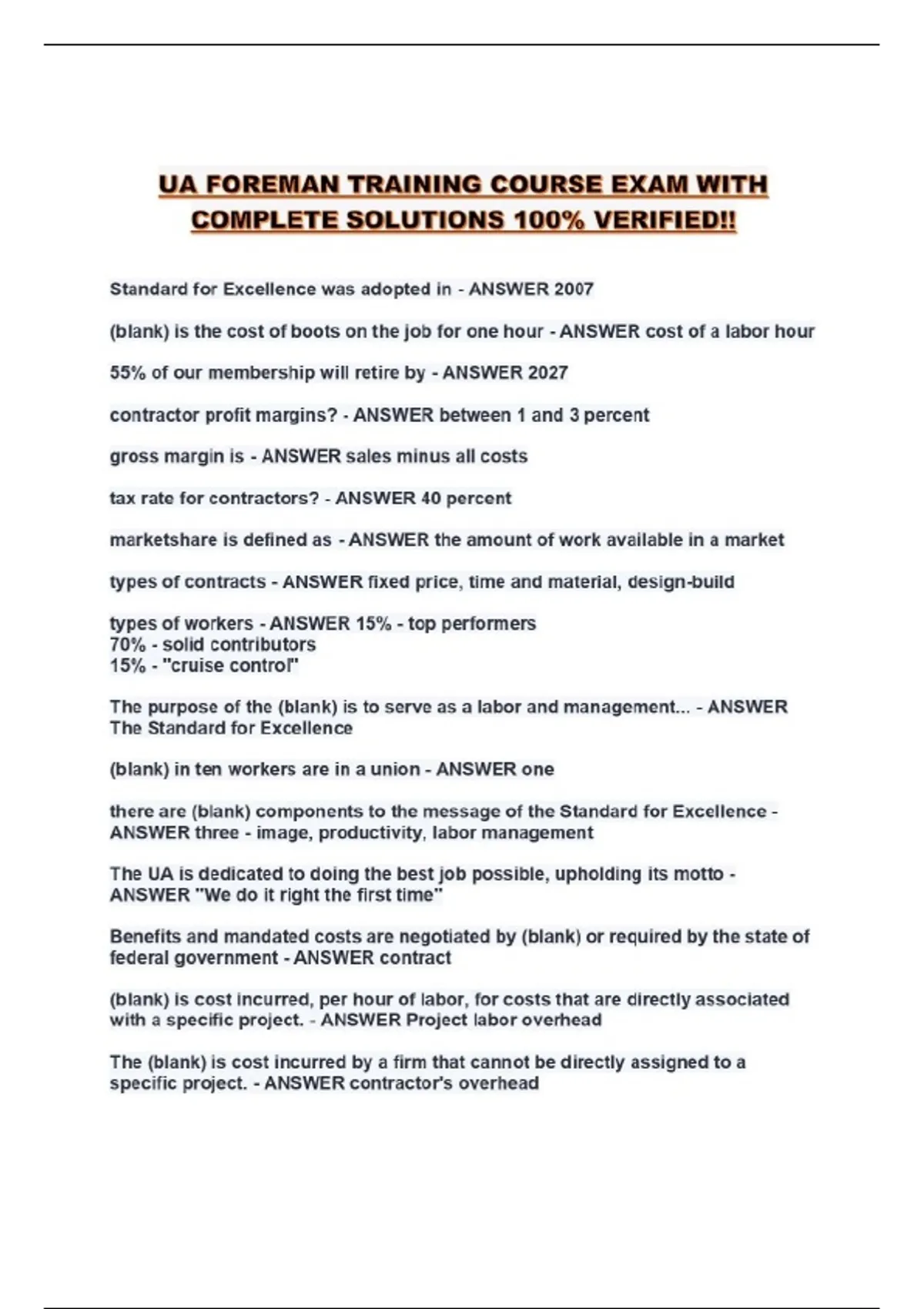 UA FOREMAN TRAINING COURSE EXAM WITH COMPLETE SOLUTIONS 100% VERIFIED!!

Standard for Excellence was adopted in - ANSWER 2007

(blank) is the cost of boots on the job for one hour - ANSWER cost of a labor hour

55% of our membership will retire by - ANSWER 2027

contractor profit margins? - ANSWER between 1 and 3 percent

gross margin is - ANSWER sales minus all costs

tax rate for contractors? - ANSWER 40 percent

marketshare is defined as - ANSWER the amount of work available in a market

types of contracts - ANSWER fixed price, time and material, design-build

types of workers - ANSWER 15% - top performers
70% - solid contributors
15% - "cruise control"

The purpose of the (blank) is to serve as a labor and management... - ANSWER The Standard for Excellence

(blank) in ten workers are in a union - ANSWER one

there are (blank) components to the message of the Standard for Excellence - ANSWER three - image, productivity, labor management

The UA is dedicated to doing the best job possible, upholding its motto - ANSWER "We do it right the first time"

Benefits and mandated costs are negotiated by (blank) or required by the state of federal government - ANSWER contract

(blank) is cost incurred, per hour of labor, for costs that are directly associated with a specific project. - ANSWER Project labor overhead

The (blank) is cost incurred by a firm that cannot be directly assigned to a specific project. - ANSWER contractor's overhead